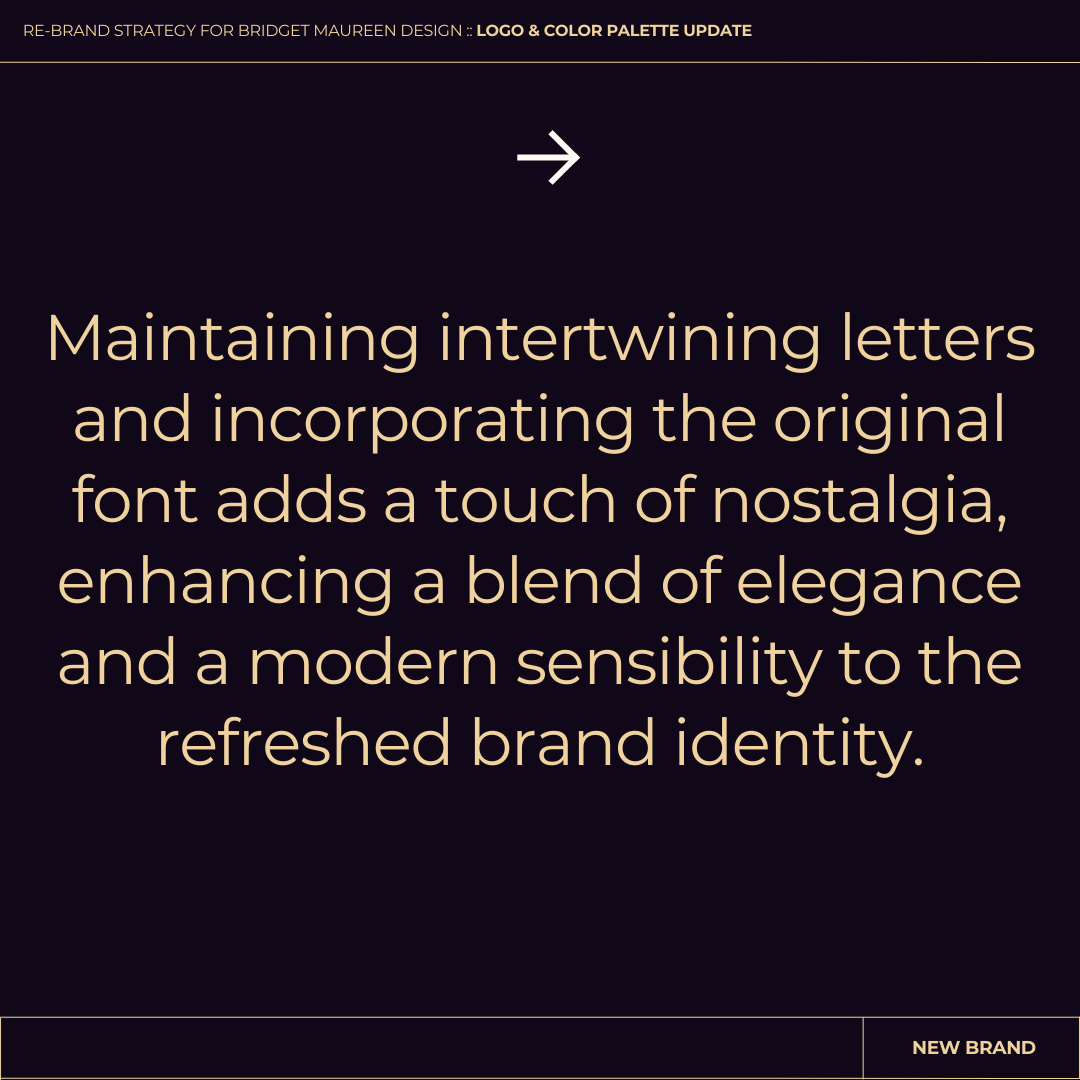 RE-BRAND STRATEGY FOR BRIDGET MAUREEN DESIGN :: LOGO & COLOR PALETTE UPDATE

→

Maintaining intertwining letters and incorporating the original font adds a touch of nostalgia, enhancing a blend of elegance and a modern sensibility to the refreshed brand identity.

NEW BRAND